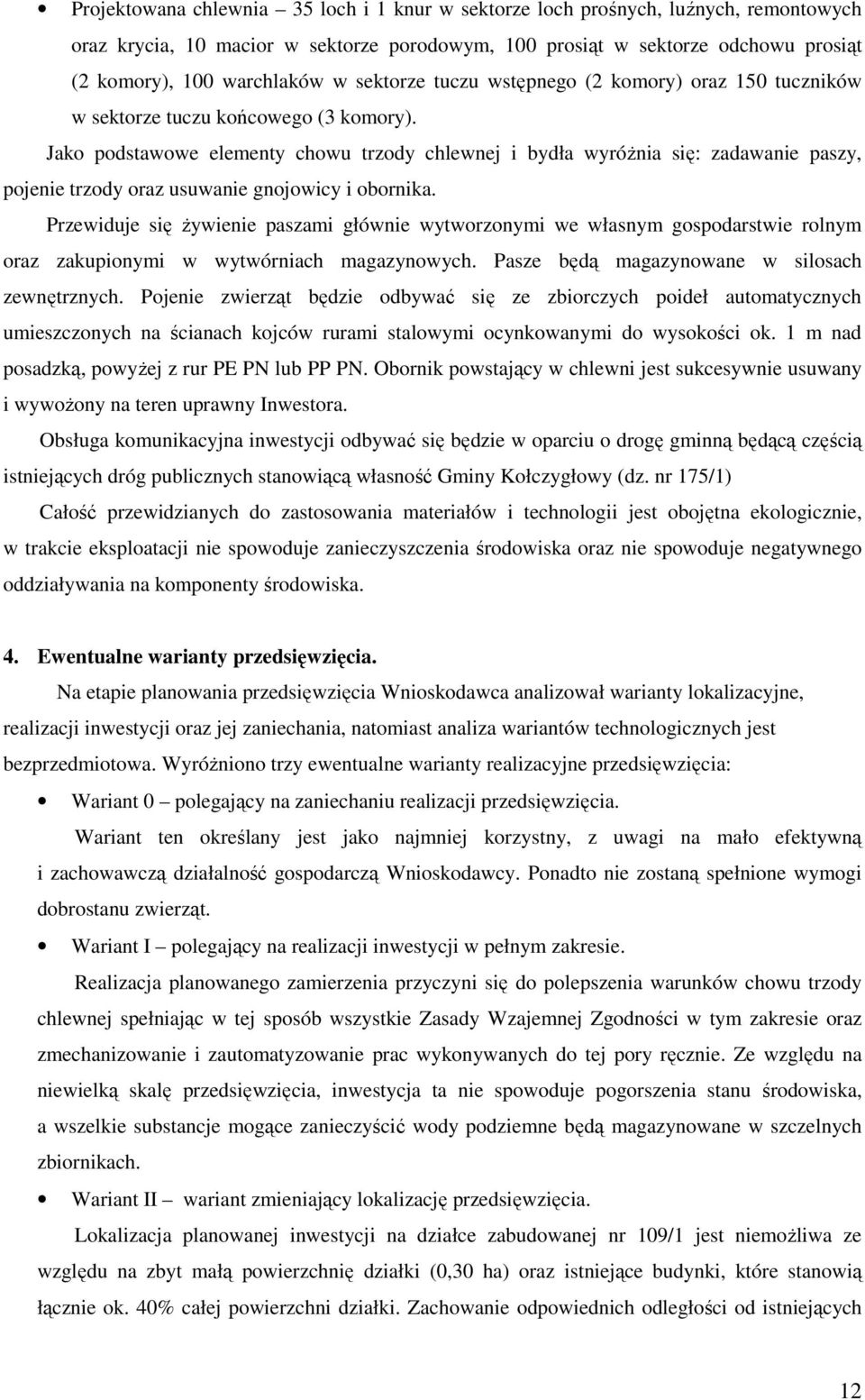 • Projektowana chlewnia – 35 loch i 1 knur w sektorze loch prośnych, luźnych, remontowych oraz krycia, 10 macior w sektorze porodowym, 100 prosiąt w sektorze odchowu prosiąt (2 komory), 100 warchlaków w sektorze tuczu wstępnego (2 komory) oraz 150 tuczników w sektorze tuczu końcowego (3 komory).

Jako podstawowe elementy chowu trzody chlewnej i bydła wyróżnia się: zadawanie paszy, pojenie trzody oraz usuwanie gnojowicy i obornika.

Przewiduje się żywienie paszami głównie wytworzonymi we własnym gospodarstwie rolnym oraz zakupionymi w wytwórniach magazynowych. Pasze będą magazynowane w silosach zewnętrznych. Pojenie zwierząt będzie odbywać się ze zbiorczych poideł automatycznych umieszczonych na ścianach kojców rurami stalowymi ocynkowanymi do wysokości ok. 1 m nad posadzką, powyżej z rur PE PN lub PP PN. Obornik powstający w chlewni jest sukcesywnie usuwany i wywożony na teren uprawny Inwestora.

Obsługa komunikacyjna inwestycji odbywać się będzie w oparciu o drogę gminną będącą częścią istniejących dróg publicznych stanowiącą własność Gminy Kołczygłowy (dz. nr 175/1)

Całość przewidzianych do zastosowania materiałów i technologii jest obojętna ekologicznie, w trakcie eksploatacji nie spowoduje zanieczyszczenia środowiska oraz nie spowoduje negatywnego oddziaływania na komponenty środowiska.

4. Ewentualne warianty przedsięwzięcia.

Na etapie planowania przedsięwzięcia Wnioskodawca analizował warianty lokalizacyjne, realizacji inwestycji oraz jej zaniechania, natomiast analiza wariantów technologicznych jest bezprzedmiotowa. Wyróżniono trzy ewentualne warianty realizacyjne przedsięwzięcia:

• Wariant 0 – polegający na zaniechaniu realizacji przedsięwzięcia.

Wariant ten określany jest jako najmniej korzystny, z uwagi na mało efektywną i zachowawczą działalność gospodarczą Wnioskodawcy. Ponadto nie zostaną spełnione wymogi dobrostanu zwierząt.

• Wariant I – polegający na realizacji inwestycji w pełnym zakresie.

Realizacja planowanego zamierzenia przyczyni się do polepszenia warunków chowu trzody chlewnej spełniając w tej sposób wszystkie Zasady Wzajemnej Zgodności w tym zakresie oraz zmechanizowanie i zautomatyzowanie prac wykonywanych do tej pory ręcznie. Ze względu na niewielką skalę przedsięwzięcia, inwestycja ta nie spowoduje pogorszenia stanu środowiska, a wszelkie substancje mogące zanieczyścić wody podziemne będą magazynowane w szczelnych zbiornikach.

• Wariant II – wariant zmieniający lokalizację przedsięwzięcia.

Lokalizacja planowanej inwestycji na działce zabudowanej nr 109/1 jest niemożliwa ze względu na zbyt małą powierzchnię działki (0,30 ha) oraz istniejące budynki, które stanowią łącznie ok. 40% całej powierzchni działki. Zachowanie odpowiednich odległości od istniejących

12